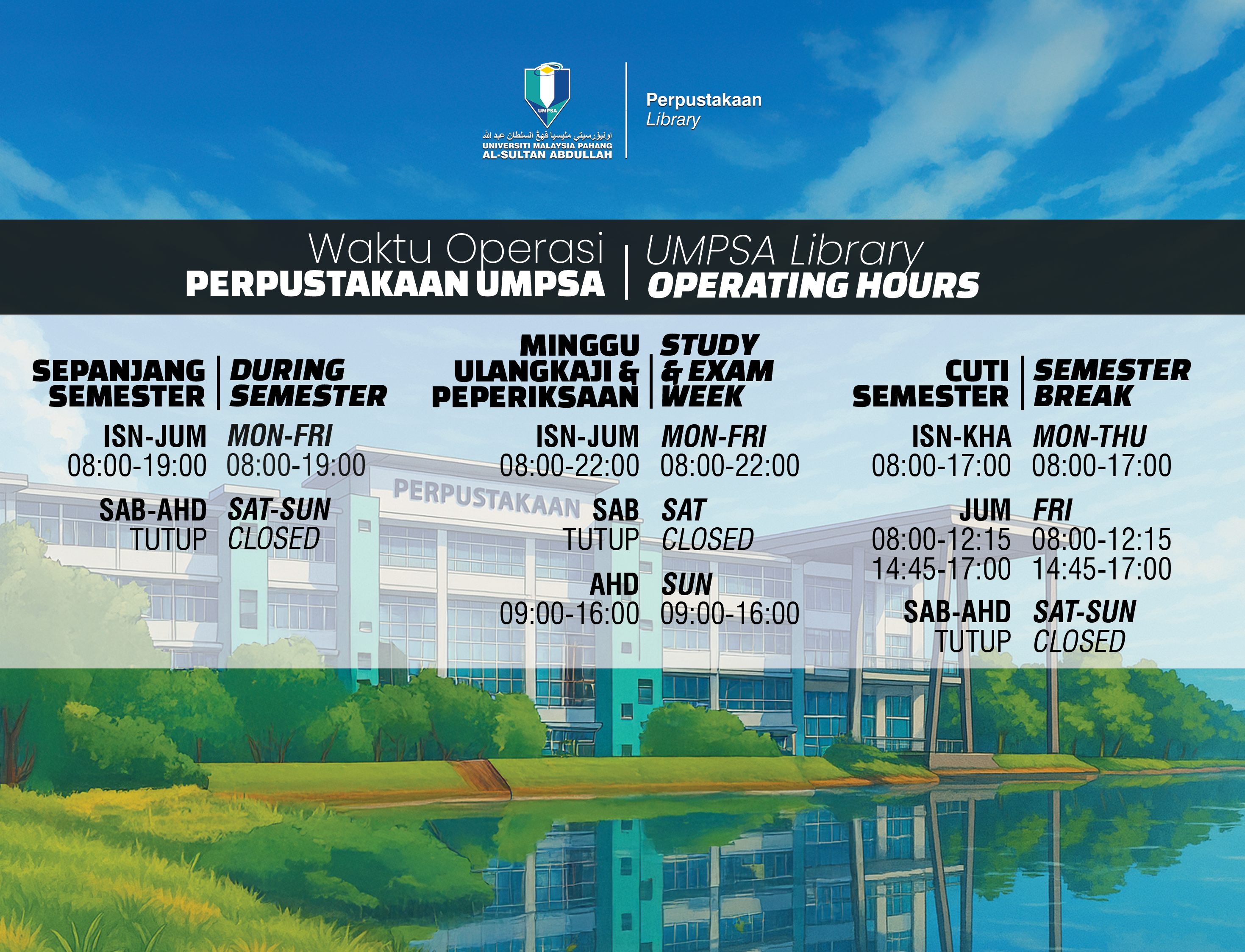 UMPSA

اونيۏرسيتي مليسيا ڤهڠ السلطان عبد الله
UNIVERSITI MALAYSIA PAHANG
AL-SULTAN ABDULLAH

Perpustakaan
Library

Waktu Operasi
PERPUSTAKAAN UMPSA

UMPSA Library
OPERATING HOURS

SEPANJANG SEMESTER
ISN-JUM
08:00-19:00
SAB-AHD
TUTUP

DURING SEMESTER
MON-FRI
08:00-19:00
SAT-SUN
CLOSED

MINGGU ULANGKAJI & PEPERIKSAAN
ISN-JUM
08:00-22:00
SAB
TUTUP
AHD
09:00-16:00

STUDY & EXAM WEEK
MON-FRI
08:00-22:00
SAT
CLOSED
SUN
09:00-16:00

CUTI SEMESTER
ISN-KHA
08:00-17:00
JUM
08:00-12:15
14:45-17:00
SAB-AHD
TUTUP

SEMESTER BREAK
MON-THU
08:00-17:00
FRI
08:00-12:15
14:45-17:00
SAT-SUN
CLOSED

PERPUSTAKAAN